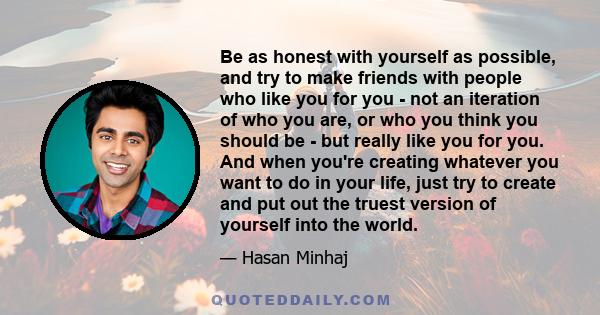 Be as honest with yourself as possible, and try to make friends with people who like you for you - not an iteration of who you are, or who you think you should be - but really like you for you. And when you're creating whatever you want to do in your life, just try to create and put out the truest version of yourself into the world.

— Hasan Minhaj

QUOTEDDAILY.COM